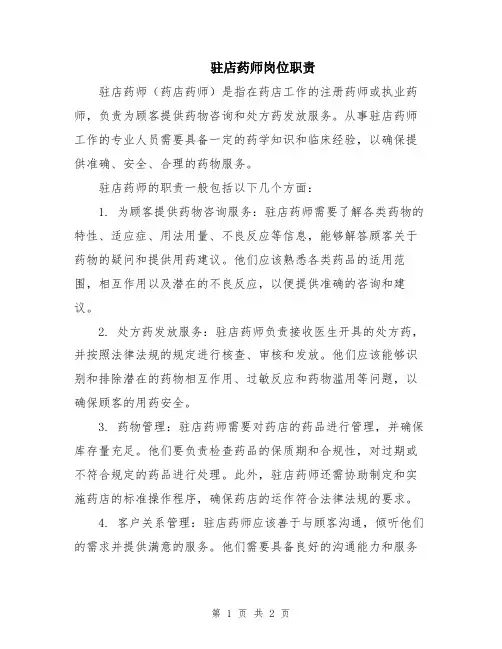 驻店药师岗位职责

驻店药师（药店药师）是指在药店工作的注册药师或执业药师，负责为顾客提供药物咨询和处方药发放服务。从事驻店药师工作的专业人员需要具备一定的药学知识和临床经验，以确保提供准确、安全、合理的药物服务。

驻店药师的职责一般包括以下几个方面：

1. 为顾客提供药物咨询服务：驻店药师需要了解各类药物的特性、适应症、用法用量、不良反应等信息，能够解答顾客关于药物的疑问和提供用药建议。他们应该熟悉各类药品的适用范围，相互作用以及潜在的不良反应，以便提供准确的咨询和建议。

2. 处方药发放服务：驻店药师负责接收医生开具的处方药，并按照法律法规的规定进行核查、审核和发放。他们应该能够识别和排除潜在的药物相互作用、过敏反应和药物滥用等问题，以确保顾客的用药安全。

3. 药物管理：驻店药师需要对药店的药品进行管理，并确保库存量充足。他们要负责检查药品的保质期和合规性，对过期或不符合规定的药品进行处理。此外，驻店药师还需协助制定和实施药店的标准操作程序，确保药店的运作符合法律法规的要求。

4. 客户关系管理：驻店药师应该善于与顾客沟通，倾听他们的需求并提供满意的服务。他们需要具备良好的沟通能力和服务

第 1 页 共 2 页